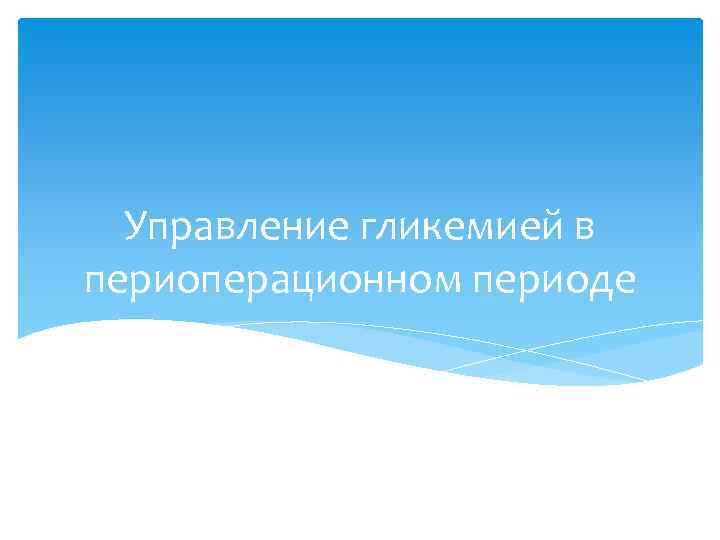 Управление гликемией в периоперационном периоде